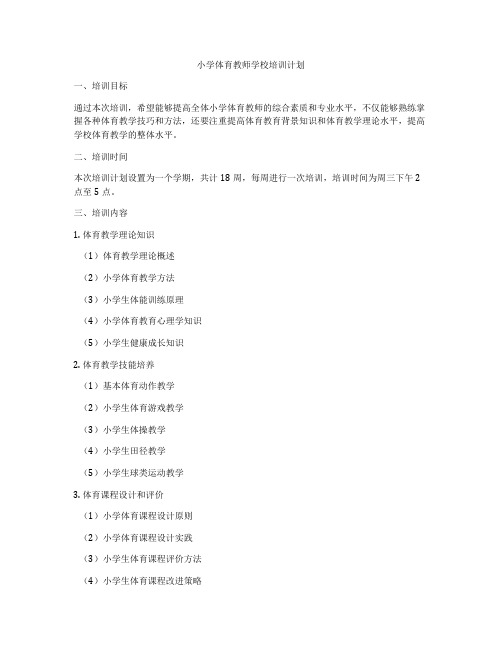 小学体育教师学校培训计划

一、培训目标

通过本次培训，希望能够提高全体小学体育教师的综合素质和专业水平，不仅能够熟练掌握各种体育教学技巧和方法，还要注重提高体育教育背景知识和体育教学理论水平，提高学校体育教学的整体水平。

二、培训时间

本次培训计划设置为一个学期，共计 18 周，每周进行一次培训，培训时间为周三下午 2 点至 5 点。

三、培训内容

1. 体育教学理论知识

（1）体育教学理论概述

（2）小学体育教学方法

（3）小学生体能训练原理

（4）小学体育教育心理学知识

（5）小学生健康成长知识

2. 体育教学技能培养

（1）基本体育动作教学

（2）小学生体育游戏教学

（3）小学生体操教学

（4）小学生田径教学

（5）小学生球类运动教学

3. 体育课程设计和评价

（1）小学体育课程设计原则

（2）小学体育课程设计实践

（3）小学生体育课程评价方法

（4）小学生体育课程改进策略